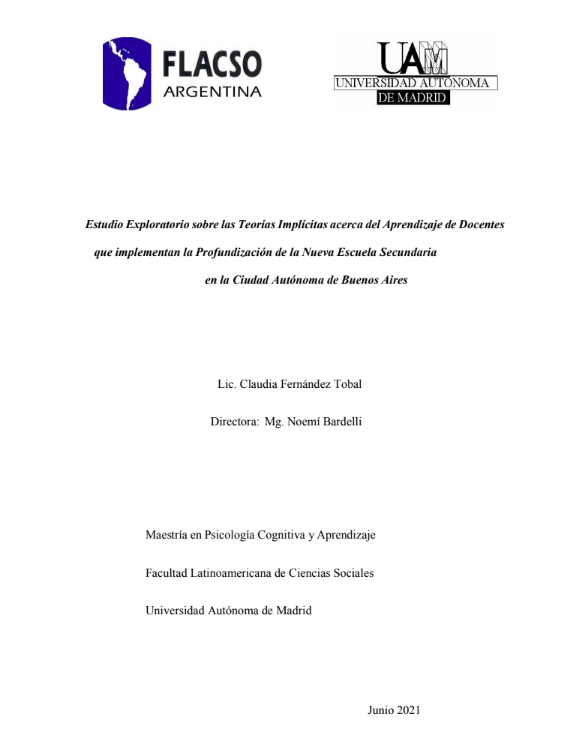 FLACSO
ARGENTINA

UAM
UNIVERSIDAD AUTÓNOMA
DE MADRID

Estudio Exploratorio sobre las Teorías Implícitas acerca del Aprendizaje de Docentes que implementan la Profundización de la Nueva Escuela Secundaria en la Ciudad Autónoma de Buenos Aires

Lic. Claudia Fernández Tobal

Directora: Mg. Noemí Bardelli

Maestría en Psicología Cognitiva y Aprendizaje

Facultad Latinoamericana de Ciencias Sociales

Universidad Autónoma de Madrid

Junio 2021